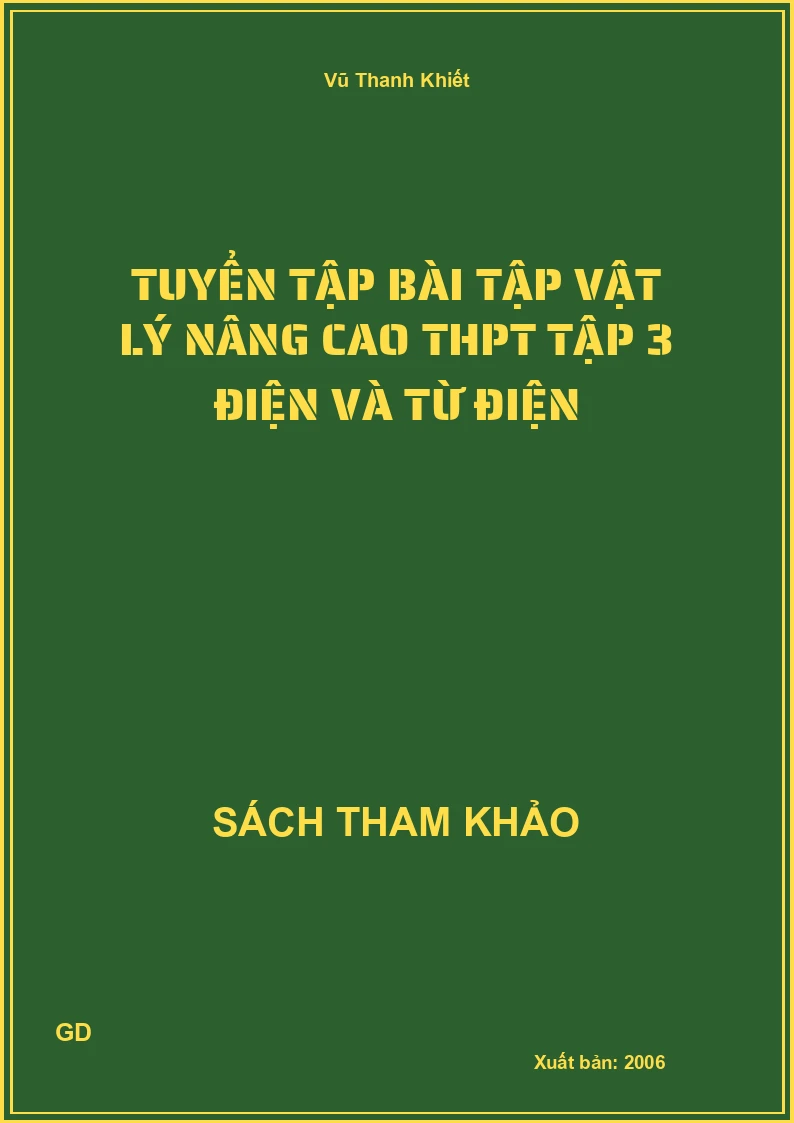 Vũ Thanh Khiết

TUYỂN TẬP BÀI TẬP VẬT LÝ NÂNG CAO THPT TẬP 3 ĐIỆN VÀ TỪ ĐIỆN

SÁCH THAM KHẢO

GD

Xuất bản: 2006